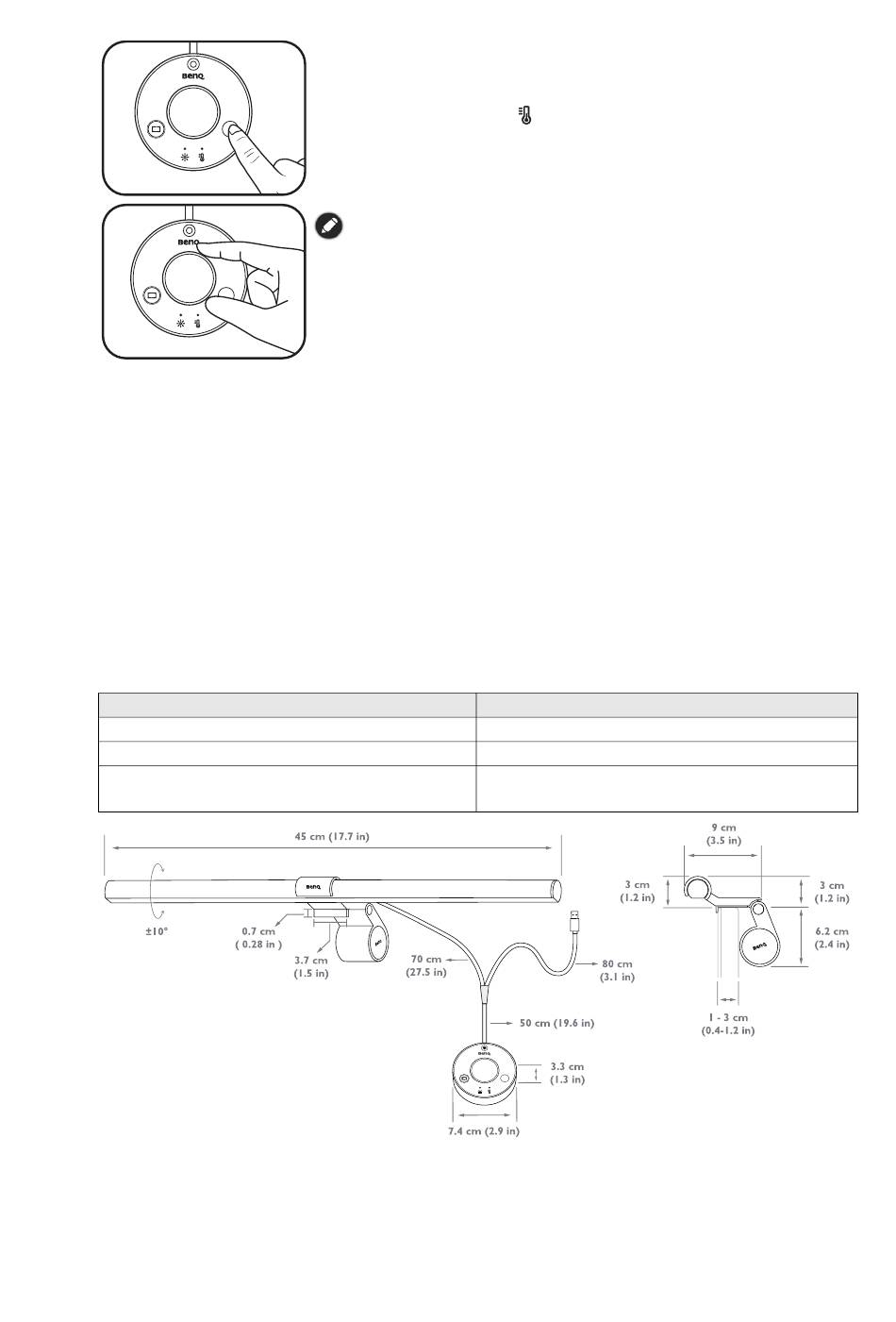 BenQ

BenQ

45 cm (17.7 in)

BenQ

±10°

0.7 cm
( 0.28 in )

3.7 cm
(1.5 in)

70 cm
(27.5 in)

80 cm
(3.1 in)

50 cm (19.6 in)

BenQ

3.3 cm
(1.3 in)

7.4 cm (2.9 in)

9 cm
(3.5 in)

3 cm
(1.2 in)

3 cm
(1.2 in)

6.2 cm
(2.4 in)

BenQ

1 - 3 cm
(0.4-1.2 in)